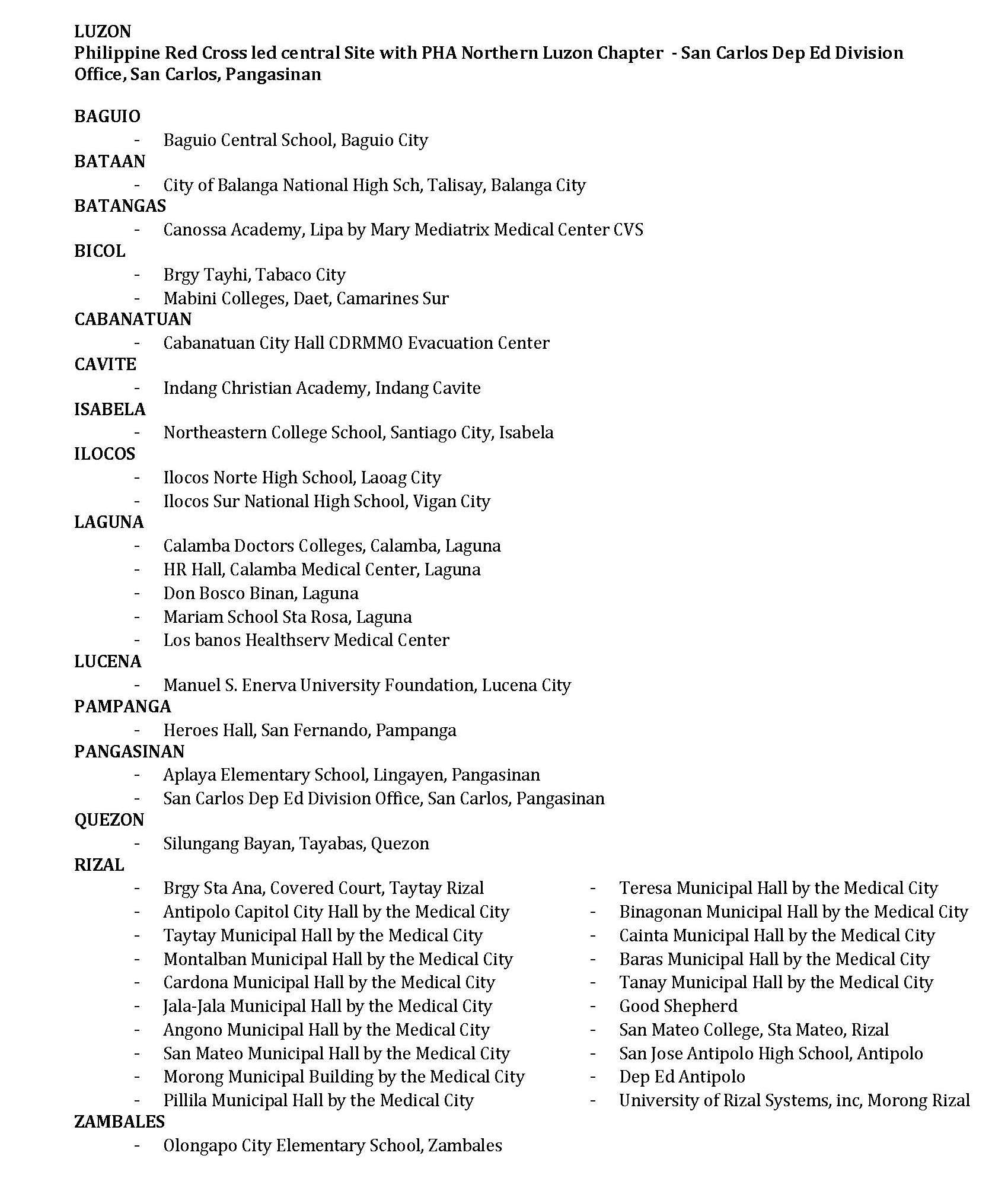 LUZON
Philippine Red Cross led central Site with PHA Northern Luzon Chapter - San Carlos Dep Ed Division Office, San Carlos, Pangasinan

BAGUIO
- Baguio Central School, Baguio City
BATAAN
- City of Balanga National High Sch, Talisay, Balanga City
BATANGAS
- Canossa Academy, Lipa by Mary Mediatrix Medical Center CVS
BICOL
- Brgy Tayhi, Tabaco City
- Mabini Colleges, Daet, Camarines Sur
CABANATUAN
- Cabanatuan City Hall CDRMMO Evacuation Center
CAVITE
- Indang Christian Academy, Indang Cavite
ISABELA
- Northeastern College School, Santiago City, Isabela
ILOCOS
- Ilocos Norte High School, Laoag City
- Ilocos Sur National High School, Vigan City
LAGUNA
- Calamba Doctors Colleges, Calamba, Laguna
- HR Hall, Calamba Medical Center, Laguna
- Don Bosco Binan, Laguna
- Mariam School Sta Rosa, Laguna
- Los banos Healthserv Medical Center
LUCENA
- Manuel S. Enerva University Foundation, Lucena City
PAMPANGA
- Heroes Hall, San Fernando, Pampanga
PANGASINAN
- Aplaya Elementary School, Lingayen, Pangasinan
- San Carlos Dep Ed Division Office, San Carlos, Pangasinan
QUEZON
- Silungang Bayan, Tayabas, Quezon
RIZAL
- Brgy Sta Ana, Covered Court, Taytay Rizal
- Antipolo Capitol City Hall by the Medical City
- Taytay Municipal Hall by the Medical City
- Montalban Municipal Hall by the Medical City
- Cardona Municipal Hall by the Medical City
- Jala-Jala Municipal Hall by the Medical City
- Angono Municipal Hall by the Medical City
- San Mateo Municipal Hall by the Medical City
- Morong Municipal Building by the Medical City
- Pillila Municipal Hall by the Medical City

- Teresa Municipal Hall by the Medical City
- Binagonan Municipal Hall by the Medical City
- Cainta Municipal Hall by the Medical City
- Baras Municipal Hall by the Medical City
- Tanay Municipal Hall by the Medical City
- Good Shepherd
- San Mateo College, Sta Mateo, Rizal
- San Jose Antipolo High School, Antipolo
- Dep Ed Antipolo
- University of Rizal Systems, inc, Morong Rizal
ZAMBALES
- Olongapo City Elementary School, Zambales